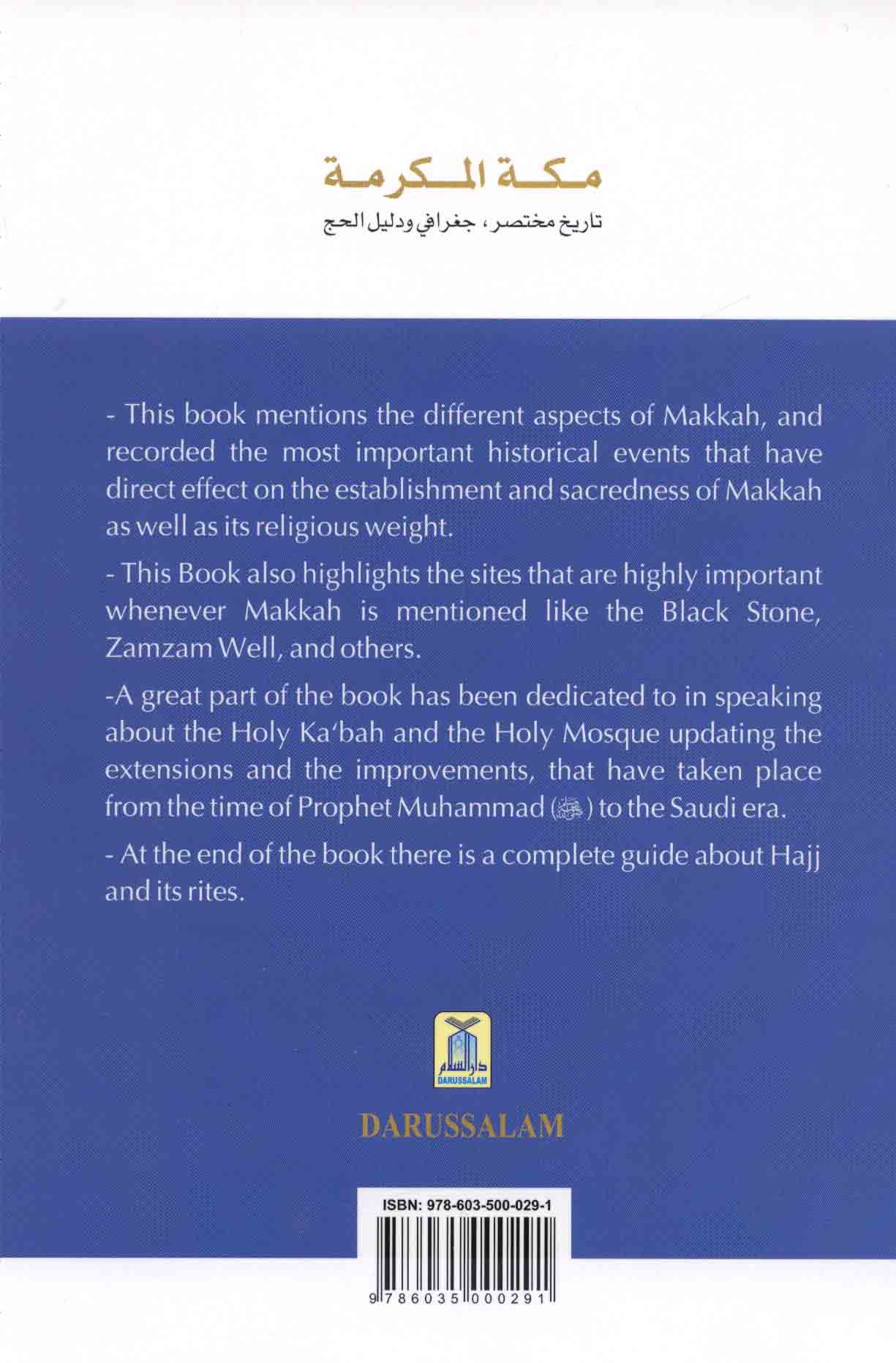 مكة المكرمة

تاريخ مختصر، جغرافي ودليل الحج

- This book mentions the different aspects of Makkah, and recorded the most important historical events that have direct effect on the establishment and sacredness of Makkah as well as its religious weight.

- This Book also highlights the sites that are highly important whenever Makkah is mentioned like the Black Stone, Zamzam Well, and others.

-A great part of the book has been dedicated to in speaking about the Holy Ka'bah and the Holy Mosque updating the extensions and the improvements, that have taken place from the time of Prophet Muhammad (ﷺ) to the Saudi era.

- At the end of the book there is a complete guide about Hajj and its rites.

دار السلام
DARUSSALAM

DARUSSALAM

ISBN: 978-603-500-029-1

9 786035 000291